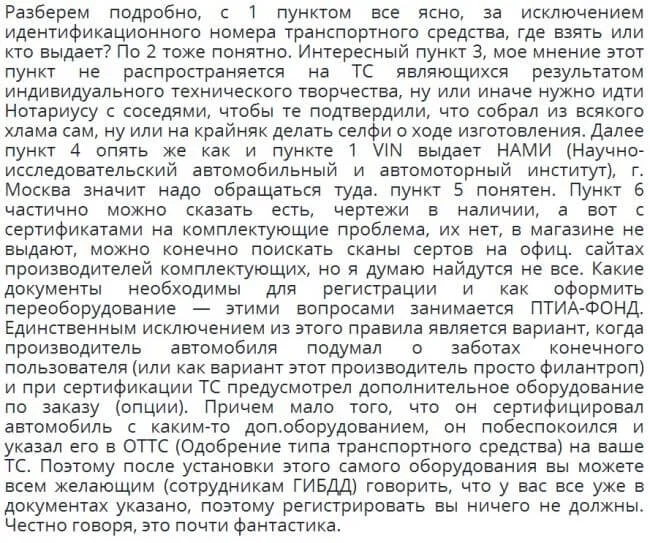 Разберем подробно, с 1 пунктом все ясно, за исключением идентификационного номера транспортного средства, где взять или кто выдает? По 2 тоже понятно. Интересный пункт 3, мое мнение этот пункт не распространяется на ТС являющихся результатом индивидуального технического творчества, ну или иначе нужно идти Нотариусу с соседями, чтобы те подтвердили, что собрал из всякого хлама сам, ну или на крайняк делать селфи о ходе изготовления. Далее пункт 4 опять же как и пункте 1 VIN выдает НАМИ (Научно-исследовательский автомобильный и автомоторный институт), г. Москва значит надо обращаться туда. пункт 5 понятен. Пункт 6 частично можно сказать есть, чертежи в наличии, а вот с сертификатами на комплектующие проблема, их нет, в магазине не выдают, можно конечно поискать сканы сертов на офиц. сайтах производителей комплектующих, но я думаю найдутся не все. Какие документы необходимы для регистрации и как оформить переоборудование — этими вопросами занимается ПТИА-ФОНД. Единственным исключением из этого правила является вариант, когда производитель автомобиля подумал о заботах конечного пользователя (или как вариант этот производитель просто филантроп) и при сертификации ТС предусмотрел дополнительное оборудование по заказу (опции). Причем мало того, что он сертифицировал автомобиль с каким-то доп.оборудованием, он побеспокоился и указал его в ОТТС (Одобрение типа транспортного средства) на ваше ТС. Поэтому после установки этого самого оборудования вы можете всем желающим (сотрудникам ГИБДД) говорить, что у вас все уже в документах указано, поэтому регистрировать вы ничего не должны. Честно говоря, это почти фантастика.